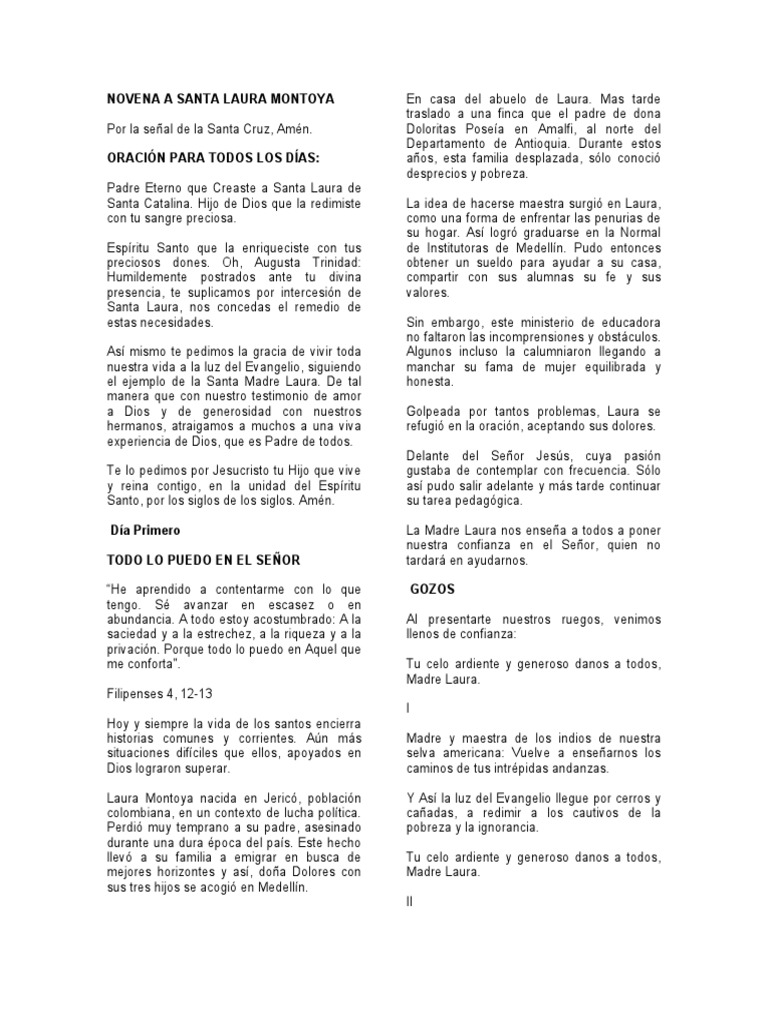 NOVENA A SANTA LAURA MONTOYA

Por la señal de la Santa Cruz, Amén.

ORACIÓN PARA TODOS LOS DÍAS:

Padre Eterno que Creaste a Santa Laura de Santa Catalina. Hijo de Dios que la redimiste con tu sangre preciosa.

Espíritu Santo que la enriqueciste con tus preciosos dones. Oh, Augusta Trinidad: Humildemente postrados ante tu divina presencia, te suplicamos por intercesión de Santa Laura, nos concedas el remedio de estas necesidades.

Así mismo te pedimos la gracia de vivir toda nuestra vida a la luz del Evangelio, siguiendo el ejemplo de la Santa Madre Laura. De tal manera que con nuestro testimonio de amor a Dios y de generosidad con nuestros hermanos, atraigamos a muchos a una viva experiencia de Dios, que es Padre de todos.

Te lo pedimos por Jesucristo tu Hijo que vive y reina contigo, en la unidad del Espíritu Santo, por los siglos de los siglos. Amén.

Día Primero

TODO LO PUEDO EN EL SEÑOR

"He aprendido a contentarme con lo que tengo. Sé avanzar en escasez o en abundancia. A todo estoy acostumbrado: A la saciedad y a la estrechez, a la riqueza y a la privación. Porque todo lo puedo en Aquel que me conforta".

Filipenses 4, 12-13

Hoy y siempre la vida de los santos encierra historias comunes y corrientes. Aún más situaciones difíciles que ellos, apoyados en Dios lograron superar.

Laura Montoya nacida en Jericó, población colombiana, en un contexto de lucha política. Perdió muy temprano a su padre, asesinado durante una dura época del país. Este hecho llevó a su familia a emigrar en busca de mejores horizontes y así, doña Dolores con sus tres hijos se acogió en Medellín.

En casa del abuelo de Laura. Mas tarde traslado a una finca que el padre de dona Doloritas Poseía en Amalfi, al norte del Departamento de Antioquia. Durante estos años, esta familia desplazada, sólo conoció desprecios y pobreza.

La idea de hacerse maestra surgió en Laura, como una forma de enfrentar las penurias de su hogar. Así logró graduarse en la Normal de Institutoras de Medellín. Pudo entonces obtener un sueldo para ayudar a su casa, compartir con sus alumnas su fe y sus valores.

Sin embargo, este ministerio de educadora no faltaron las incomprensiones y obstáculos. Algunos incluso la calumniaron llegando a manchar su fama de mujer equilibrada y honesta.

Golpeada por tantos problemas, Laura se refugió en la oración, aceptando sus dolores.

Delante del Señor Jesús, cuya pasión gustaba de contemplar con frecuencia. Sólo así pudo salir adelante y más tarde continuar su tarea pedagógica.

La Madre Laura nos enseña a todos a poner nuestra confianza en el Señor, quien no tardará en ayudarnos.

GOZOS

Al presentarte nuestros ruegos, venimos llenos de confianza:

Tu celo ardiente y generoso danos a todos, Madre Laura.

I

Madre y maestra de los indios de nuestra selva americana: Vuelve a enseñarnos los caminos de tus intrépidas andanzas.

Y Así la luz del Evangelio llegue por cerros y cañadas, a redimir a los cautivos de la pobreza y la ignorancia.

Tu celo ardiente y generoso danos a todos, Madre Laura.

II